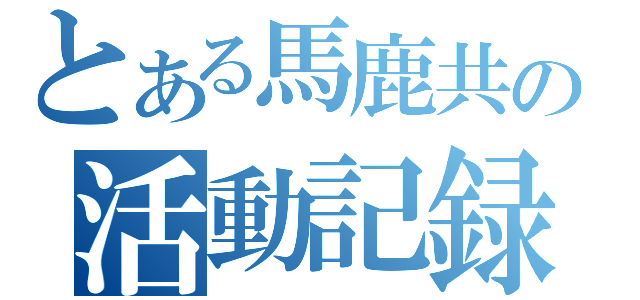 とある馬鹿共の
活動記録